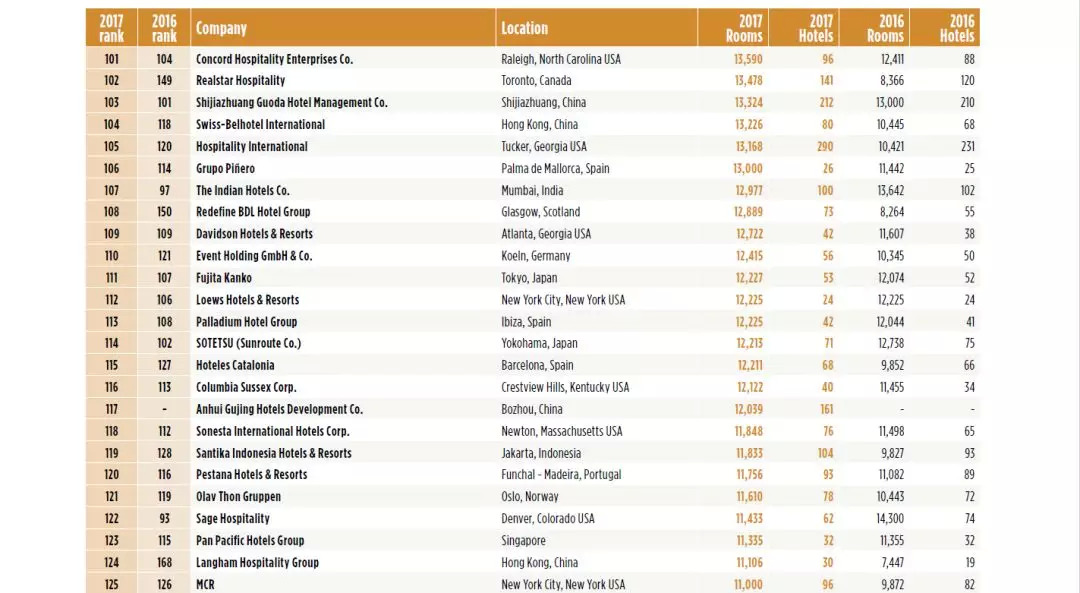 | 2017 rank | 2016 rank | Company | Location | 2017 Rooms | 2017 Hotels | 2016 Rooms | 2016 Hotels |
|---|---|---|---|---|---|---|---|
| 101 | 104 | Concord Hospitality Enterprises Co. | Raleigh, North Carolina USA | 13,590 | 96 | 12,411 | 88 |
| 102 | 149 | Realstar Hospitality | Toronto, Canada | 13,478 | 141 | 8,366 | 120 |
| 103 | 101 | Shijiazhuang Guoda Hotel Management Co. | Shijiazhuang, China | 13,324 | 212 | 13,000 | 210 |
| 104 | 118 | Swiss-Belhotel International | Hong Kong, China | 13,226 | 80 | 10,445 | 68 |
| 105 | 120 | Hospitality International | Tucker, Georgia USA | 13,168 | 290 | 10,421 | 231 |
| 106 | 114 | Grupo Piñero | Palma de Mallorca, Spain | 13,000 | 26 | 11,442 | 25 |
| 107 | 97 | The Indian Hotels Co. | Mumbai, India | 12,977 | 100 | 13,642 | 102 |
| 108 | 150 | Redefine BDL Hotel Group | Glasgow, Scotland | 12,889 | 73 | 8,264 | 55 |
| 109 | 109 | Davidson Hotels & Resorts | Atlanta, Georgia USA | 12,722 | 42 | 11,607 | 38 |
| 110 | 121 | Event Holding GmbH & Co. | Koeln, Germany | 12,415 | 56 | 10,345 | 50 |
| 111 | 107 | Fujita Kanko | Tokyo, Japan | 12,227 | 53 | 12,074 | 52 |
| 112 | 106 | Loews Hotels & Resorts | New York City, New York USA | 12,225 | 24 | 12,225 | 24 |
| 113 | 108 | Palladium Hotel Group | Ibiza, Spain | 12,225 | 42 | 12,044 | 41 |
| 114 | 102 | SOTETSU (Sunroute Co.) | Yokohama, Japan | 12,213 | 71 | 12,738 | 75 |
| 115 | 127 | Hoteles Catalonia | Barcelona, Spain | 12,211 | 68 | 9,852 | 66 |
| 116 | 113 | Columbia Sussex Corp. | Crestview Hills, Kentucky USA | 12,122 | 40 | 11,455 | 34 |
| 117 | - | Anhui Gujing Hotels Development Co. | Bozhou, China | 12,039 | 161 | - | - |
| 118 | 112 | Sonesta International Hotels Corp. | Newton, Massachusetts USA | 11,848 | 76 | 11,498 | 65 |
| 119 | 128 | Santika Indonesia Hotels & Resorts | Jakarta, Indonesia | 11,833 | 104 | 9,827 | 93 |
| 120 | 116 | Pestana Hotels & Resorts | Funchal - Madeira, Portugal | 11,756 | 93 | 11,082 | 89 |
| 121 | 119 | Olav Thon Gruppen | Oslo, Norway | 11,610 | 78 | 10,443 | 72 |
| 122 | 93 | Sage Hospitality | Denver, Colorado USA | 11,433 | 62 | 14,300 | 74 |
| 123 | 115 | Pan Pacific Hotels Group | Singapore | 11,335 | 32 | 11,355 | 32 |
| 124 | 168 | Langham Hospitality Group | Hong Kong, China | 11,106 | 30 | 7,447 | 19 |
| 125 | 126 | MCR | New York City, New York USA | 11,000 | 96 | 9,872 | 82 |